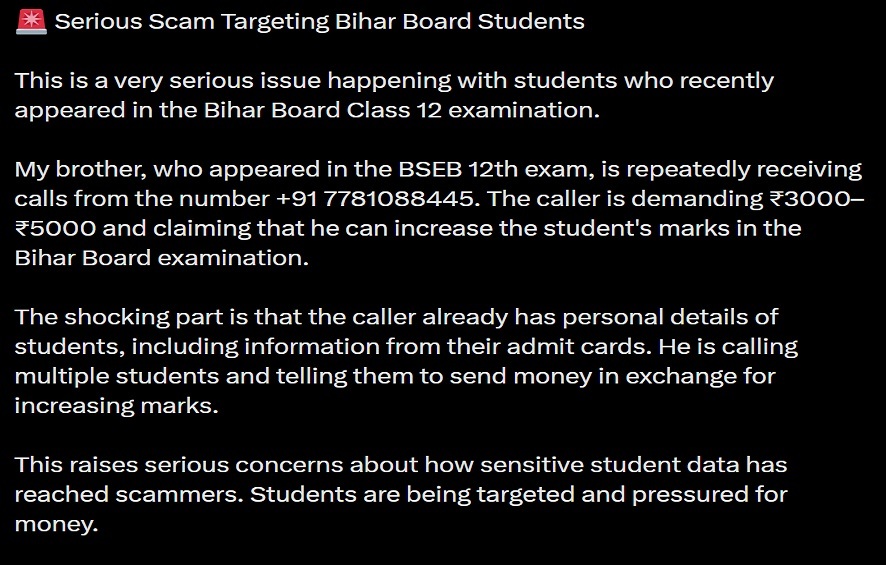 🚨 Serious Scam Targeting Bihar Board Students

This is a very serious issue happening with students who recently appeared in the Bihar Board Class 12 examination.

My brother, who appeared in the BSEB 12th exam, is repeatedly receiving calls from the number +91 7781088445. The caller is demanding ₹3000–₹5000 and claiming that he can increase the student's marks in the Bihar Board examination.

The shocking part is that the caller already has personal details of students, including information from their admit cards. He is calling multiple students and telling them to send money in exchange for increasing marks.

This raises serious concerns about how sensitive student data has reached scammers. Students are being targeted and pressured for money.